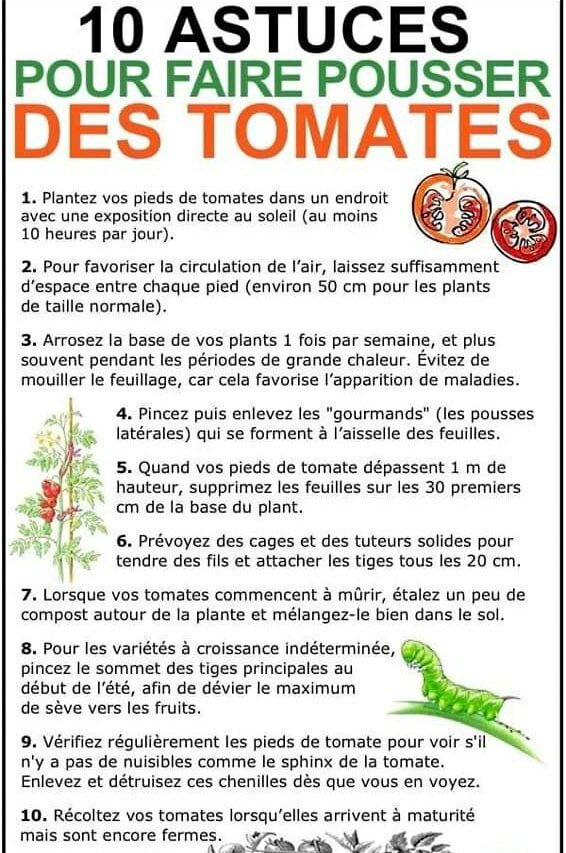 10 ASTUCES
POUR FAIRE POUSSER
DES TOMATES

1. Plantez vos pieds de tomates dans un endroit avec une exposition directe au soleil (au moins 10 heures par jour).

2. Pour favoriser la circulation de l'air, laissez suffisamment d'espace entre chaque pied (environ 50 cm pour les plants de taille normale).

3. Arrosez la base de vos plants 1 fois par semaine, et plus souvent pendant les périodes de grande chaleur. Évitez de mouiller le feuillage, car cela favorise l'apparition de maladies.

4. Pincez puis enlevez les "gourmands" (les pousses latérales) qui se forment à l'aisselle des feuilles.

5. Quand vos pieds de tomate dépassent 1 m de hauteur, supprimez les feuilles sur les 30 premiers cm de la base du plant.

6. Prévoyez des cages et des tuteurs solides pour tendre des fils et attacher les tiges tous les 20 cm.

7. Lorsque vos tomates commencent à mûrir, étalez un peu de compost autour de la plante et mélangez-le bien dans le sol.

8. Pour les variétés à croissance indéterminée, pincez le sommet des tiges principales au début de l'été, afin de dévier le maximum de sève vers les fruits.

9. Vérifiez régulièrement les pieds de tomate pour voir s'il n'y a pas de nuisibles comme le sphinx de la tomate. Enlevez et détruisez ces chenilles dès que vous en voyez.

10. Récoltez vos tomates lorsqu'elles arrivent à maturité mais sont encore fermes.